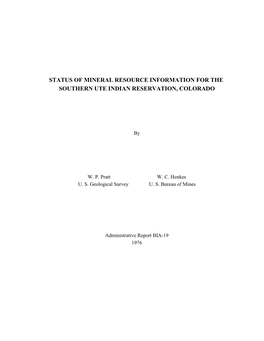 STATUS OF MINERAL RESOURCE INFORMATION FOR THE SOUTHERN UTE INDIAN RESERVATION, COLORADO

By

W. P. Pratt
U. S. Geological Survey

W. C. Henkes
U. S. Bureau of Mines

Administrative Report BIA-19
1976